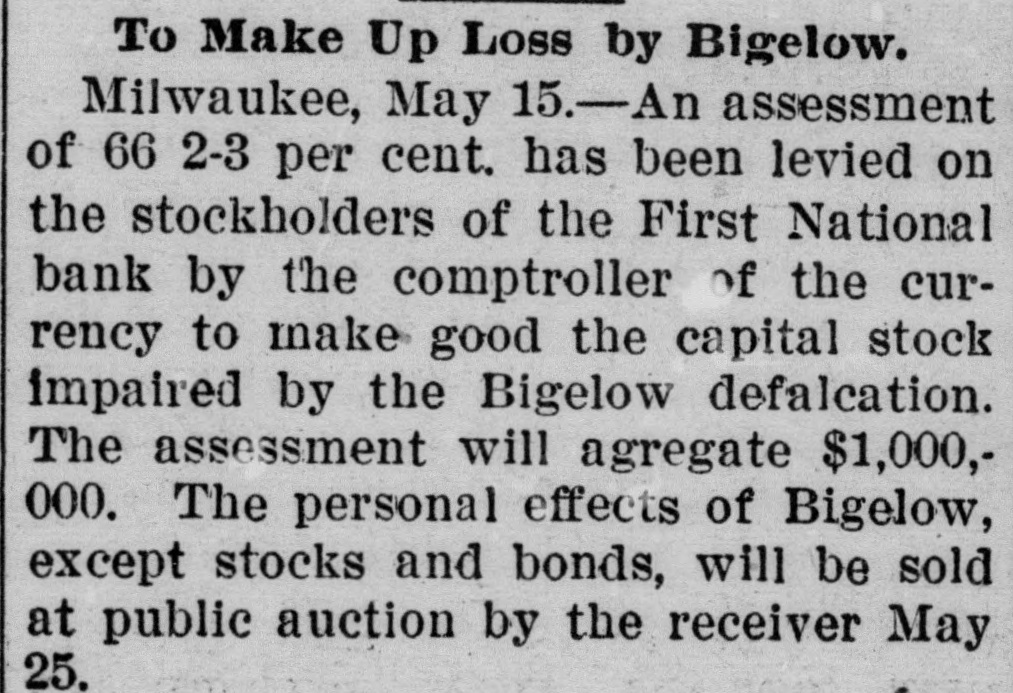 To Make Up Loss by Bigelow.

Milwaukee, May 15.—An assessment of 66 2-3 per cent. has been levied on the stockholders of the First National bank by the comptroller of the currency to make good the capital stock impaired by the Bigelow defalcation. The assessment will agregate $1,000,000. The personal effects of Bigelow, except stocks and bonds, will be sold at public auction by the receiver May 25.